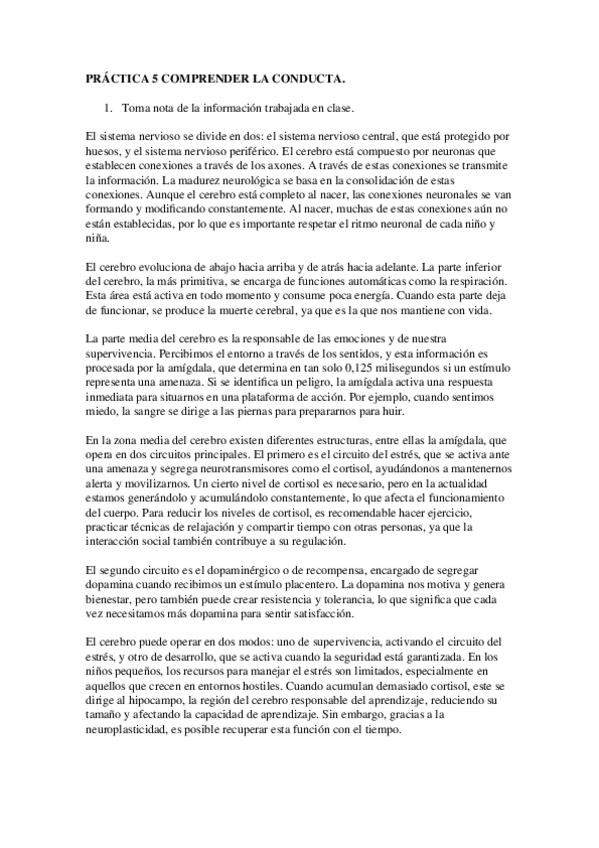 PRÁCTICA 5 COMPRENDER LA CONDUCTA.

1. Toma nota de la información trabajada en clase.

El sistema nervioso se divide en dos: el sistema nervioso central, que está protegido por huesos, y el sistema nervioso periférico. El cerebro está compuesto por neuronas que establecen conexiones a través de los axones. A través de estas conexiones se transmite la información. La madurez neurológica se basa en la consolidación de estas conexiones. Aunque el cerebro está completo al nacer, las conexiones neuronales se van formando y modificando constantemente. Al nacer, muchas de estas conexiones aún no están establecidas, por lo que es importante respetar el ritmo neuronal de cada niño y niña.

El cerebro evoluciona de abajo hacia arriba y de atrás hacia adelante. La parte inferior del cerebro, la más primitiva, se encarga de funciones automáticas como la respiración. Esta área está activa en todo momento y consume poca energía. Cuando esta parte deja de funcionar, se produce la muerte cerebral, ya que es la que nos mantiene con vida.

La parte media del cerebro es la responsable de las emociones y de nuestra supervivencia. Percibimos el entorno a través de los sentidos, y esta información es procesada por la amígdala, que determina en tan solo 0,125 milisegundos si un estímulo representa una amenaza. Si se identifica un peligro, la amígdala activa una respuesta inmediata para situarnos en una plataforma de acción. Por ejemplo, cuando sentimos miedo, la sangre se dirige a las piernas para prepararnos para huir.

En la zona media del cerebro existen diferentes estructuras, entre ellas la amígdala, que opera en dos circuitos principales. El primero es el circuito del estrés, que se activa ante una amenaza y segrega neurotransmisores como el cortisol, ayudándonos a mantenernos alerta y movilizarnos. Un cierto nivel de cortisol es necesario, pero en la actualidad estamos generándolo y acumulándolo constantemente, lo que afecta el funcionamiento del cuerpo. Para reducir los niveles de cortisol, es recomendable hacer ejercicio, practicar técnicas de relajación y compartir tiempo con otras personas, ya que la interacción social también contribuye a su regulación.

El segundo circuito es el dopaminérgico o de recompensa, encargado de segregar dopamina cuando recibimos un estímulo placentero. La dopamina nos motiva y genera bienestar, pero también puede crear resistencia y tolerancia, lo que significa que cada vez necesitamos más dopamina para sentir satisfacción.

El cerebro puede operar en dos modos: uno de supervivencia, activando el circuito del estrés, y otro de desarrollo, que se activa cuando la seguridad está garantizada. En los niños pequeños, los recursos para manejar el estrés son limitados, especialmente en aquellos que crecen en entornos hostiles. Cuando acumulan demasiado cortisol, este se dirige al hipocampo, la región del cerebro responsable del aprendizaje, reduciendo su tamaño y afectando la capacidad de aprendizaje. Sin embargo, gracias a la neuroplasticidad, es posible recuperar esta función con el tiempo.